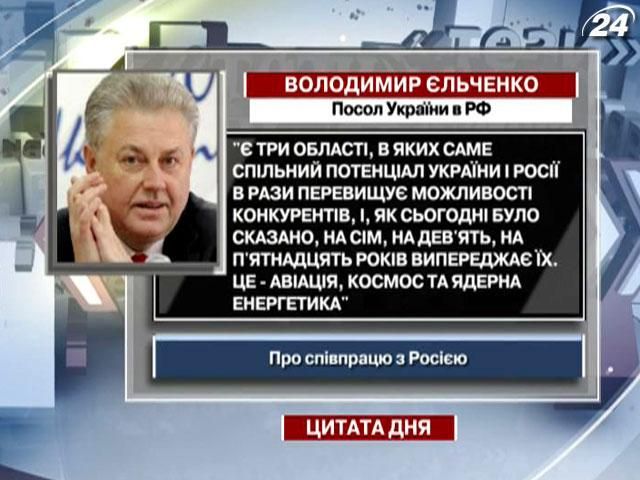 24

ВОЛОДИМИР ЄЛЬЧЕНКО
Посол України в РФ

"Є ТРИ ОБЛАСТІ, В ЯКИХ САМЕ СПІЛЬНИЙ ПОТЕНЦІАЛ УКРАЇНИ І РОСІЇ В РАЗИ ПЕРЕВИЩУЄ МОЖЛИВОСТІ КОНКУРЕНТІВ, І, ЯК СЬОГОДНІ БУЛО СКАЗАНО, НА СІМ, НА ДЕВ'ЯТЬ, НА П'ЯТНАДЦЯТЬ РОКІВ ВИПЕРЕДЖАЄ ЇХ. ЦЕ - АВІАЦІЯ, КОСМОС ТА ЯДЕРНА ЕНЕРГЕТИКА"

Про співпрацю з Росією

ЦИТАТА ДНЯ